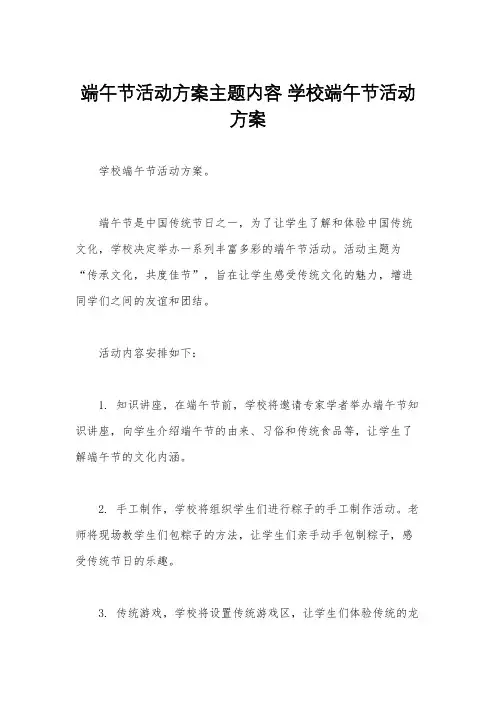 端午节活动方案主题内容 学校端午节活动方案

学校端午节活动方案。

端午节是中国传统节日之一，为了让学生了解和体验中国传统文化，学校决定举办一系列丰富多彩的端午节活动。活动主题为“传承文化，共度佳节”，旨在让学生感受传统文化的魅力，增进同学们之间的友谊和团结。

活动内容安排如下：

1. 知识讲座，在端午节前，学校将邀请专家学者举办端午节知识讲座，向学生介绍端午节的由来、习俗和传统食品等，让学生了解端午节的文化内涵。

2. 手工制作，学校将组织学生们进行粽子的手工制作活动。老师将现场教学生们包粽子的方法，让学生们亲手动手包制粽子，感受传统节日的乐趣。

3. 传统游戏，学校将设置传统游戏区，让学生们体验传统的龙